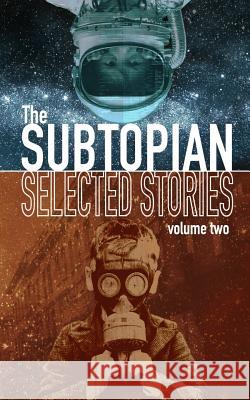 The SUBTOPIAN SELECTED STORIES

volume two

Kraina Książek